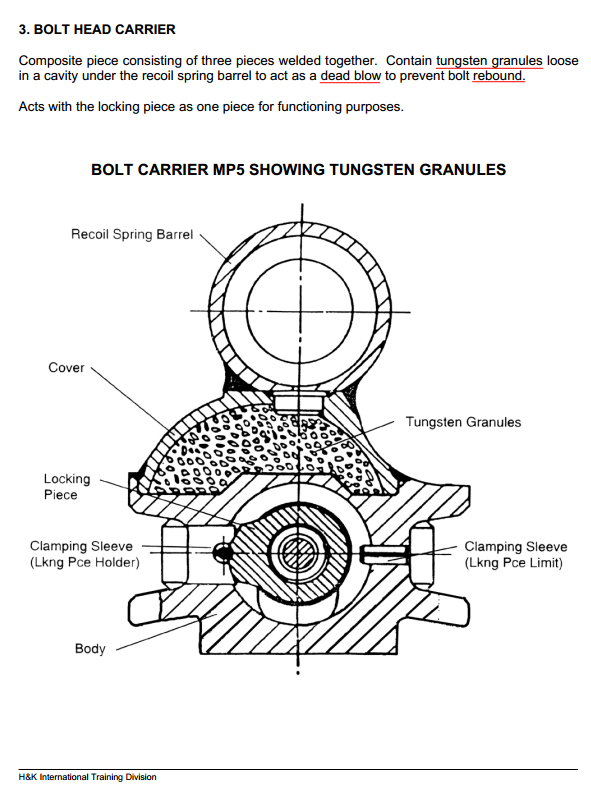 3. BOLT HEAD CARRIER

Composite piece consisting of three pieces welded together. Contain tungsten granules loose in a cavity under the recoil spring barrel to act as a dead blow to prevent bolt rebound.

Acts with the locking piece as one piece for functioning purposes.

BOLT CARRIER MP5 SHOWING TUNGSTEN GRANULES

Recoil Spring Barrel

Cover

Tungsten Granules

Locking Piece

Clamping Sleeve (Lkng Pce Holder)

Clamping Sleeve (Lkng Pce Limit)

Body

H&K International Training Division